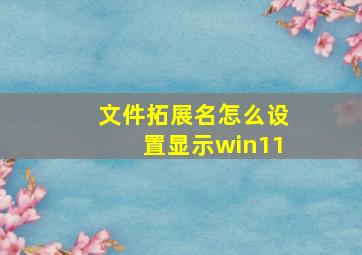 文件拓展名怎么设置显示win11